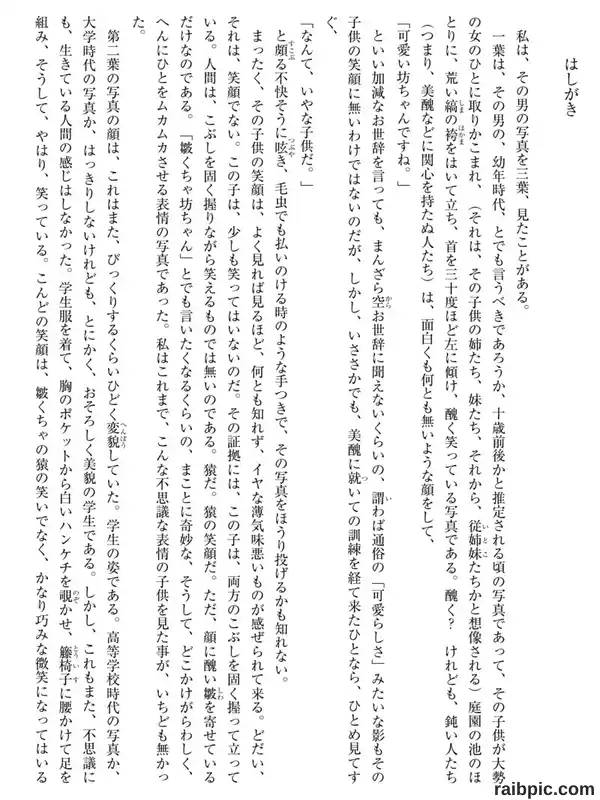 はしがき

私は、その男の写真を三葉、見たことがある。

一葉は、その男の、幼年時代、とでも言うべきであろうか、十歳前後かと推定される頃の写真であって、その子供が大勢の女のひとに取りかこまれ、（それは、その子供の姉たち、妹たち、それから、従姉妹たちかと想像される）庭園の池のほとりに、荒い縞の袴をはいて立ち、首を三十度ほど左に傾け、醜く笑っている写真である。醜く？　けれども、鈍い人たち（つまり、美醜などに関心を持たぬ人たち）は、面白くも何とも無いような顔をして、

「可愛い坊ちゃんですね。」

といい加減なお世辞を言っても、まんざら空お世辞に聞えないくらいの、謂わば通俗の「可愛らしさ」みたいな影もその子供の笑顔に無いわけではないのだが、しかし、いささかでも、美醜に就いての訓練を経て来たひとなら、ひとめ見てすぐ、

「なんて、いやな子供だ。」

と頗る不快そうに呟き、毛虫でも払いのける時のような手つきで、その写真をほうり投げるかも知れない。

まったく、その子供の笑顔は、よく見れば見るほど、何とも知れず、イヤな薄気味悪いものが感ぜられて来る。どだい、それは、笑顔でない。この子は、少しも笑ってはいないのだ。その証拠には、この子は、両方のこぶしを固く握って立っている。人間は、こぶしを固く握りながら笑えるものでは無いのである。猿だ。猿の笑顔だ。ただ、顔に醜い皺を寄せているだけなのである。「皺くちゃ坊ちゃん」とでも言いたくなるくらいの、まことに奇妙な、そうして、どこかけがらわしく、へんにひとをムカムカさせる表情の写真であった。私はこれまで、こんな不思議な表情の子供を見た事が、いちども無かった。

第二葉の写真の顔は、これはまた、びっくりするくらいひどく変貌していた。学生の姿である。高等学校時代の写真か、大学時代の写真か、はっきりしないけれども、とにかく、おそろしく美貌の学生である。しかし、これもまた、不思議にも、生きている人間の感じはしなかった。学生服を着て、胸のポケットから白いハンケチを覗かせ、籐椅子に腰かけて足を組み、そうして、やはり、笑っている。こんどの笑顔は、皺くちゃの猿の笑いでなく、かなり巧みな微笑になってはいる

raibpic.com